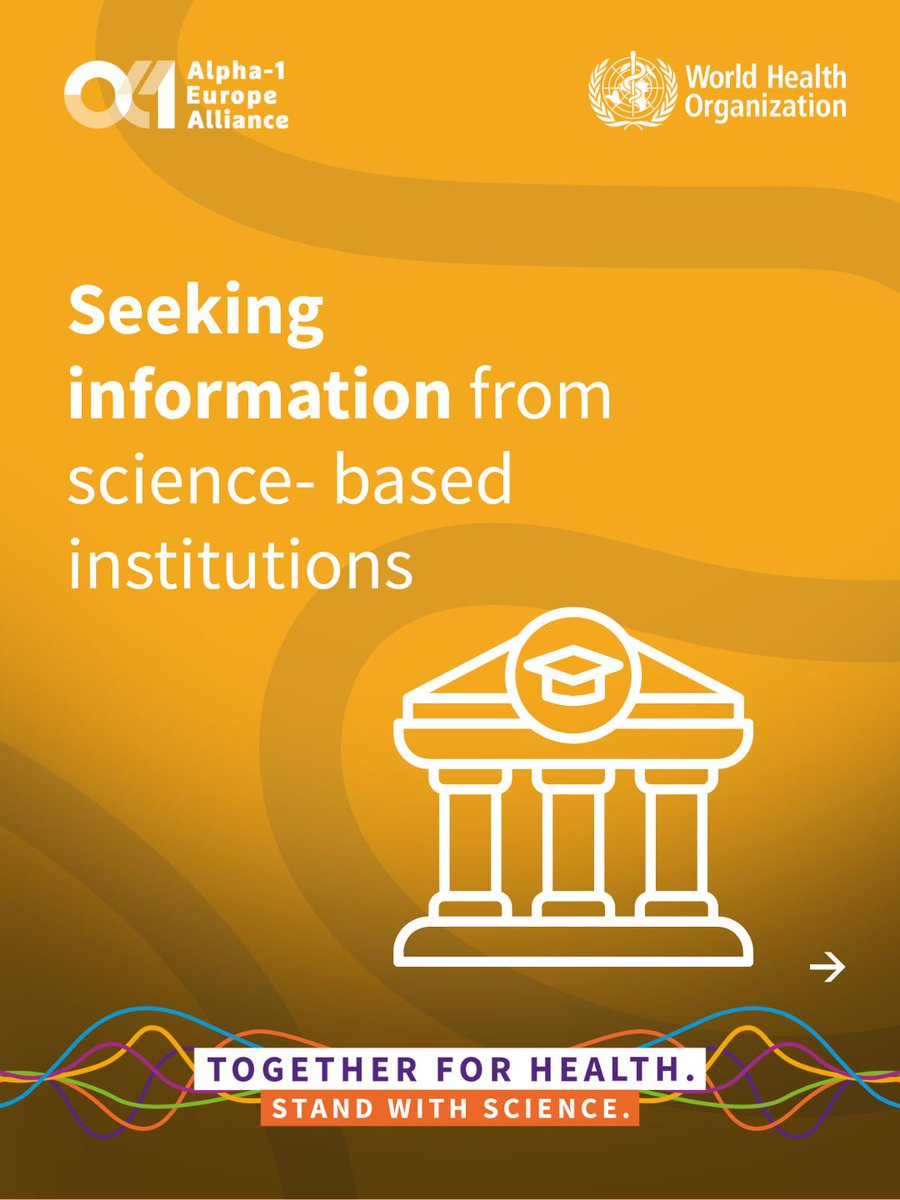 Alpha-1 Europe Alliance

World Health Organization

Seeking information from science- based institutions

TOGETHER FOR HEALTH.
STAND WITH SCIENCE.